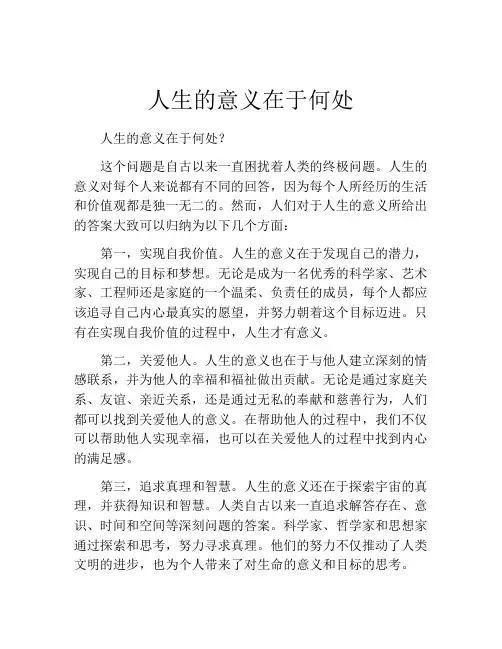 人生的意义在于何处

人生的意义在于何处？

这个问题是自古以来一直困扰着人类的终极问题。人生的意义对每个人来说都有不同的回答，因为每个人所经历的生活和价值观都是独一无二的。然而，人们对于人生的意义所给出的答案大致可以归纳为以下几个方面：

第一，实现自我价值。人生的意义在于发现自己的潜力，实现自己的目标和梦想。无论是成为一名优秀的科学家、艺术家、工程师还是家庭的一个温柔、负责任的成员，每个人都应该追寻自己内心最真实的愿望，并努力朝着这个目标迈进。只有在实现自我价值的过程中，人生才有意义。

第二，关爱他人。人生的意义也在于与他人建立深刻的情感联系，并为他人的幸福和福祉做出贡献。无论是通过家庭关系、友谊、亲近关系，还是通过无私的奉献和慈善行为，人们都可以找到关爱他人的意义。在帮助他人的过程中，我们不仅可以帮助他人实现幸福，也可以在关爱他人的过程中找到内心的满足感。

第三，追求真理和智慧。人生的意义还在于探索宇宙的真理，并获得知识和智慧。人类自古以来一直追求解答存在、意识、时间和空间等深刻问题的答案。科学家、哲学家和思想家通过探索和思考，努力寻求真理。他们的努力不仅推动了人类文明的进步，也为个人带来了对生命的意义和目标的思考。